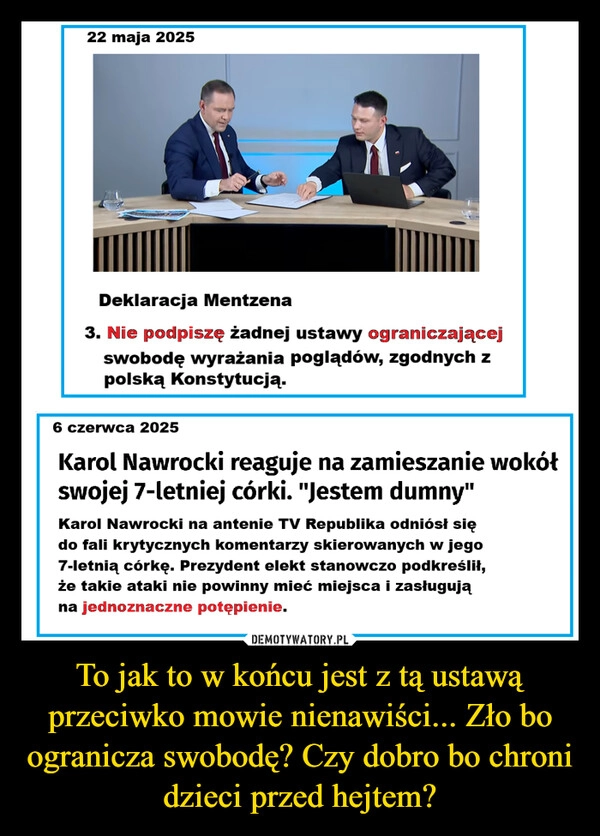 22 maja 2025

Deklaracja Mentzena

3. Nie podpiszę żadnej ustawy ograniczającej swobodę wyrażania poglądów, zgodnych z polską Konstytucją.

6 czerwca 2025

Karol Nawrocki reaguje na zamieszanie wokół swojej 7-letniej córki. "Jestem dumny"

Karol Nawrocki na antenie TV Republika odniósł się do fali krytycznych komentarzy skierowanych w jego 7-letnią córkę. Prezydent elekt stanowczo podkreślił, że takie ataki nie powinny mieć miejsca i zasługują na jednoznaczne potępienie.

DEMOTYWATORY.PL

To jak to w końcu jest z tą ustawą przeciwko mowie nienawiści... Zło bo ogranicza swobodę? Czy dobro bo chroni dzieci przed hejtem?